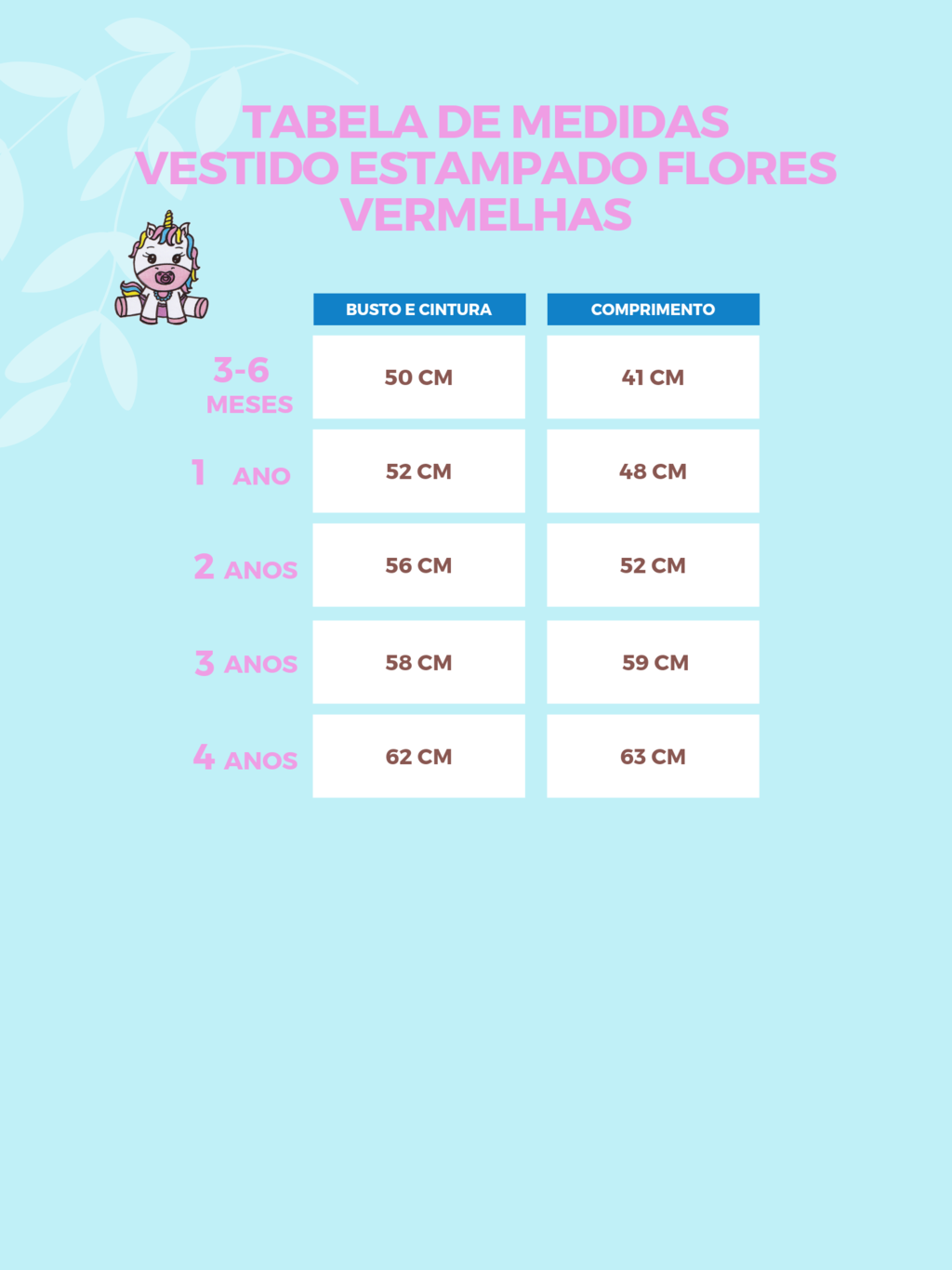 TABELA DE MEDIDAS VESTIDO ESTAMPADO FLORES VERMELHAS

| | BUSTO E CINTURA | COMPRIMENTO |
|---|---|---|
| 3-6 MESES | 50 CM | 41 CM |
| 1 ANO | 52 CM | 48 CM |
| 2 ANOS | 56 CM | 52 CM |
| 3 ANOS | 58 CM | 59 CM |
| 4 ANOS | 62 CM | 63 CM |